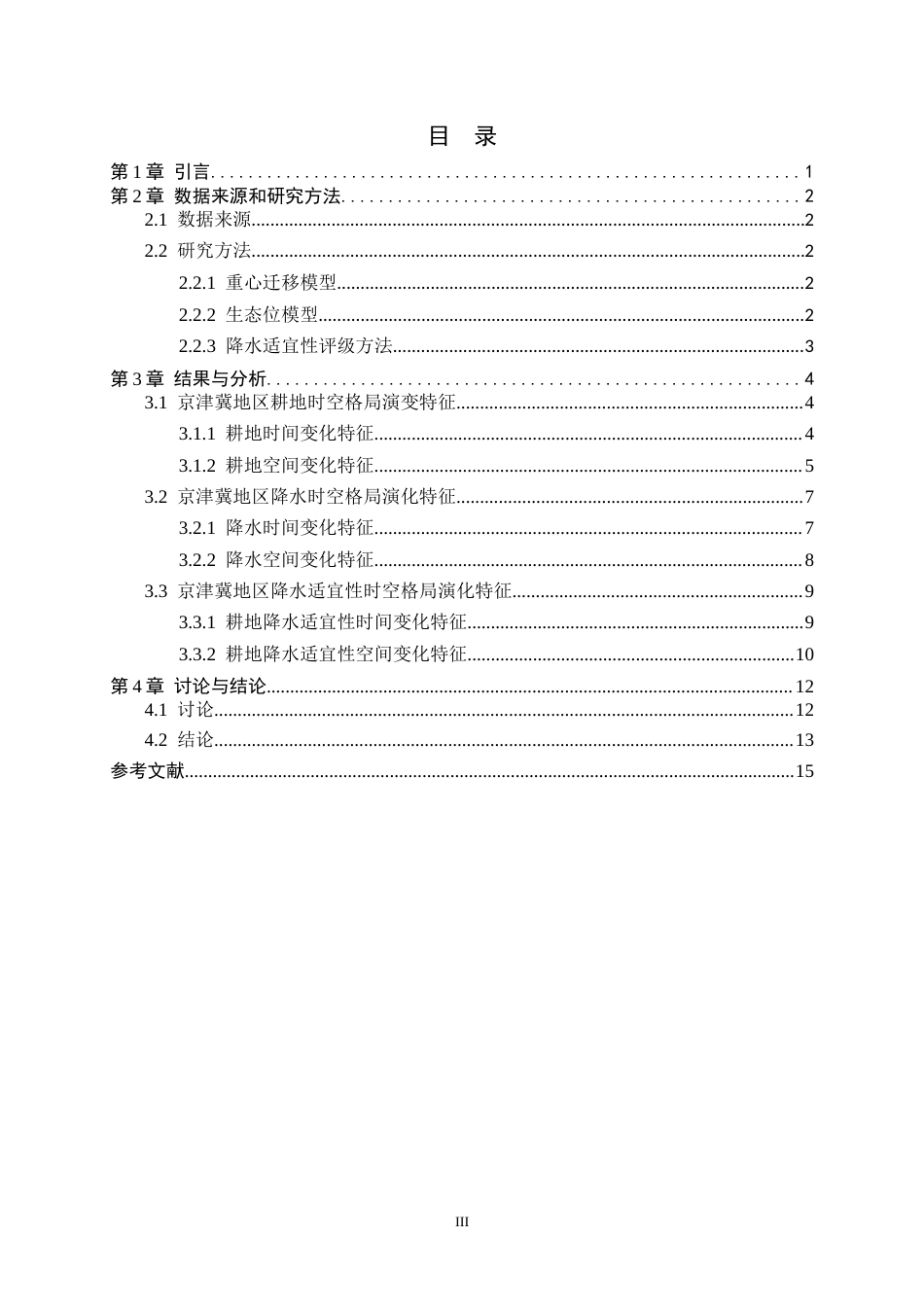 目 录

第1章 引言 1
第2章 数据来源和研究方法 2
2.1 数据来源 2
2.2 研究方法 2
2.2.1 重心迁移模型 2
2.2.2 生态位模型 2
2.2.3 降水适宜性评级方法 3
第3章 结果与分析 4
3.1 京津冀地区耕地时空格局演变特征 4
3.1.1 耕地时间变化特征 4
3.1.2 耕地空间变化特征 5
3.2 京津冀地区降水时空格局演化特征 7
3.2.1 降水时间变化特征 7
3.2.2 降水空间变化特征 8
3.3 京津冀地区降水适宜性时空格局演化特征 9
3.3.1 耕地降水适宜性时间变化特征 9
3.3.2 耕地降水适宜性空间变化特征 10
第4章 讨论与结论 12
4.1 讨论 12
4.2 结论 13
参考文献 15

III